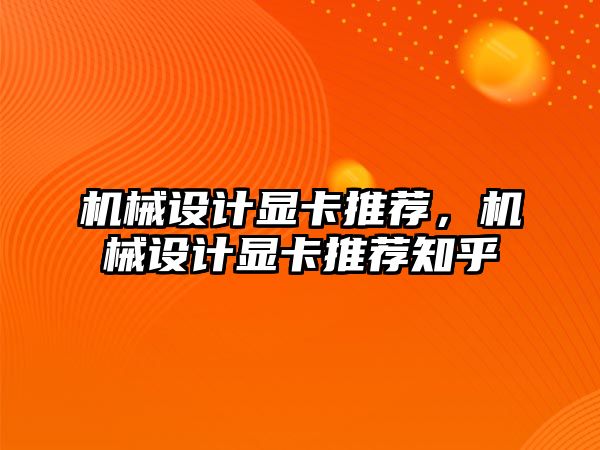 机械设计显卡推荐，机械设计显卡推荐知乎